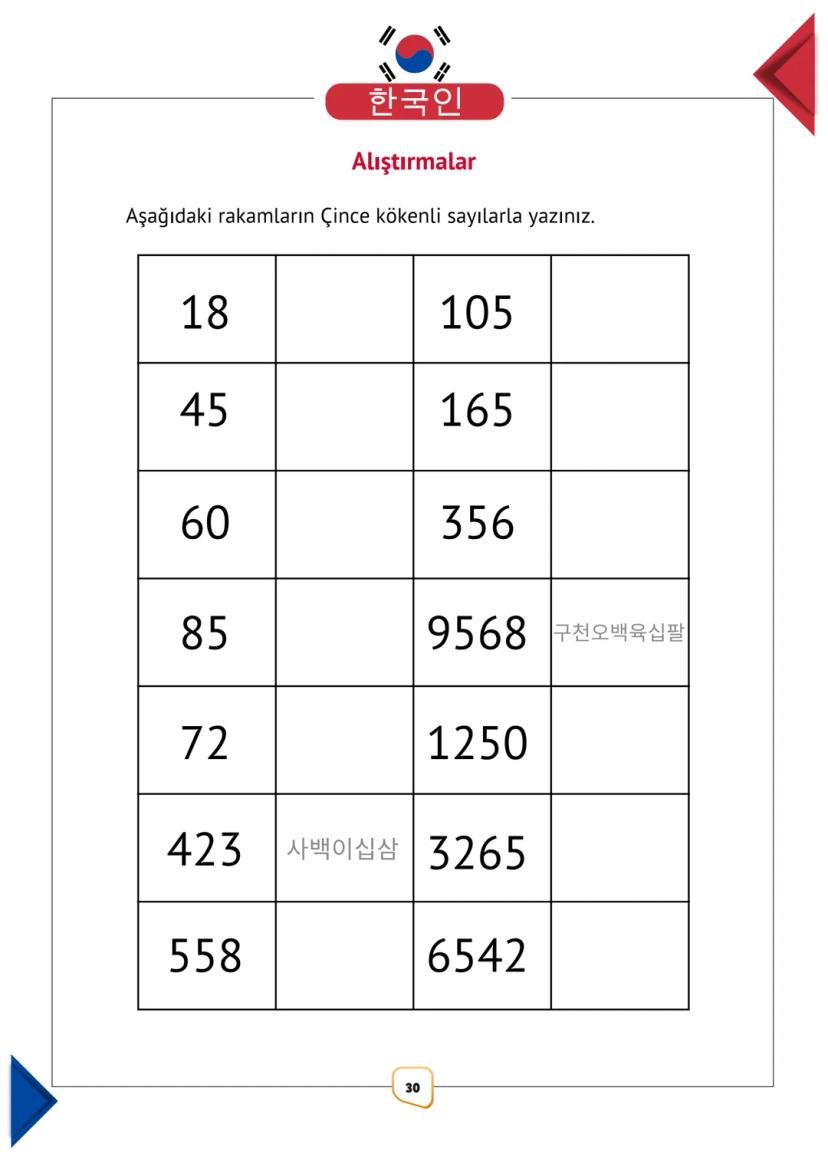 한국인

Alıştırmalar

Aşağıdaki rakamların Çince kökenli sayılarla yazınız.

| 18 | | 105 | |
|---|---|---|---|
| 45 | | 165 | |
| 60 | | 356 | |
| 85 | | 9568 | 구천오백육십팔 |
| 72 | | 1250 | |
| 423 | 사백이십삼 | 3265 | |
| 558 | | 6542 | |

30